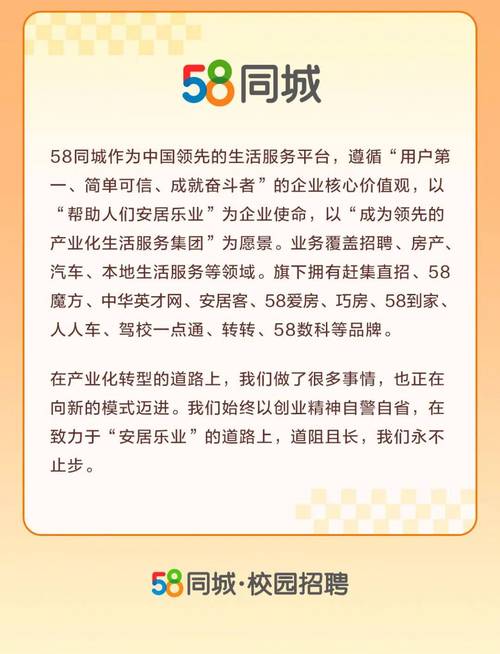 58同城

58同城作为中国领先的生活服务平台，遵循“用户第一、简单可信、成就奋斗者”的企业核心价值观，以“帮助人们安居乐业”为企业使命，以“成为领先的产业化生活服务集团”为愿景。业务覆盖招聘、房产、汽车、本地生活服务等领域。旗下拥有赶集直招、58魔方、中华英才网、安居客、58爱房、巧房、58到家、人人车、驾校一点通、转转、58数科等品牌。

在产业化转型的道路上，我们做了很多事情，也正在向新的模式迈进。我们始终以创业精神自警自省，在致力于“安居乐业”的道路上，道阻且长，我们永不止步。

58同城·校园招聘